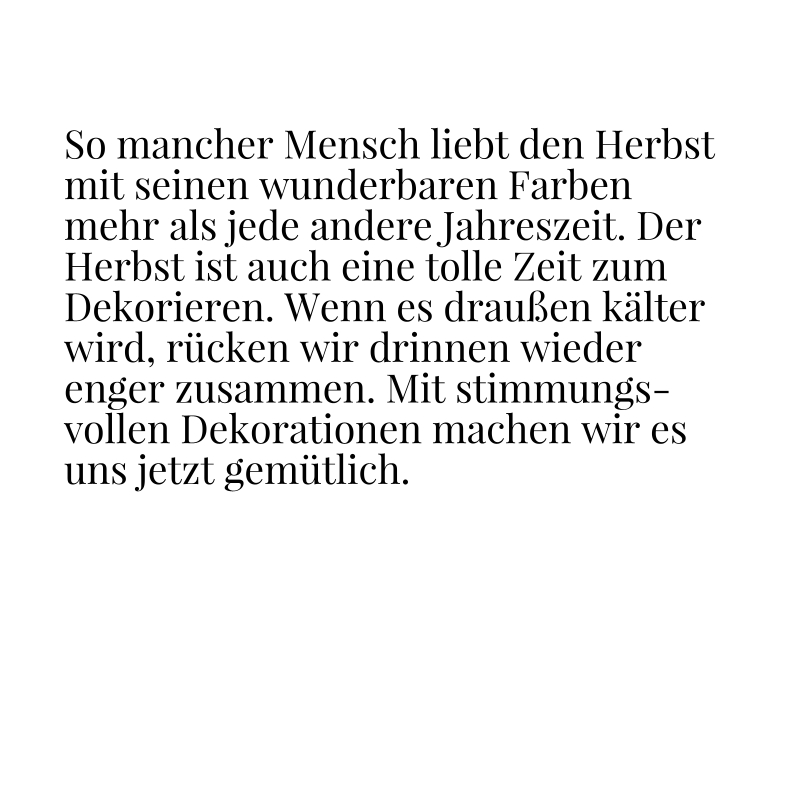 So mancher Mensch liebt den Herbst mit seinen wunderbaren Farben mehr als jede andere Jahreszeit. Der Herbst ist auch eine tolle Zeit zum Dekorieren. Wenn es draußen kälter wird, rücken wir drinnen wieder enger zusammen. Mit stimmungsvollen Dekorationen machen wir es uns jetzt gemütlich.